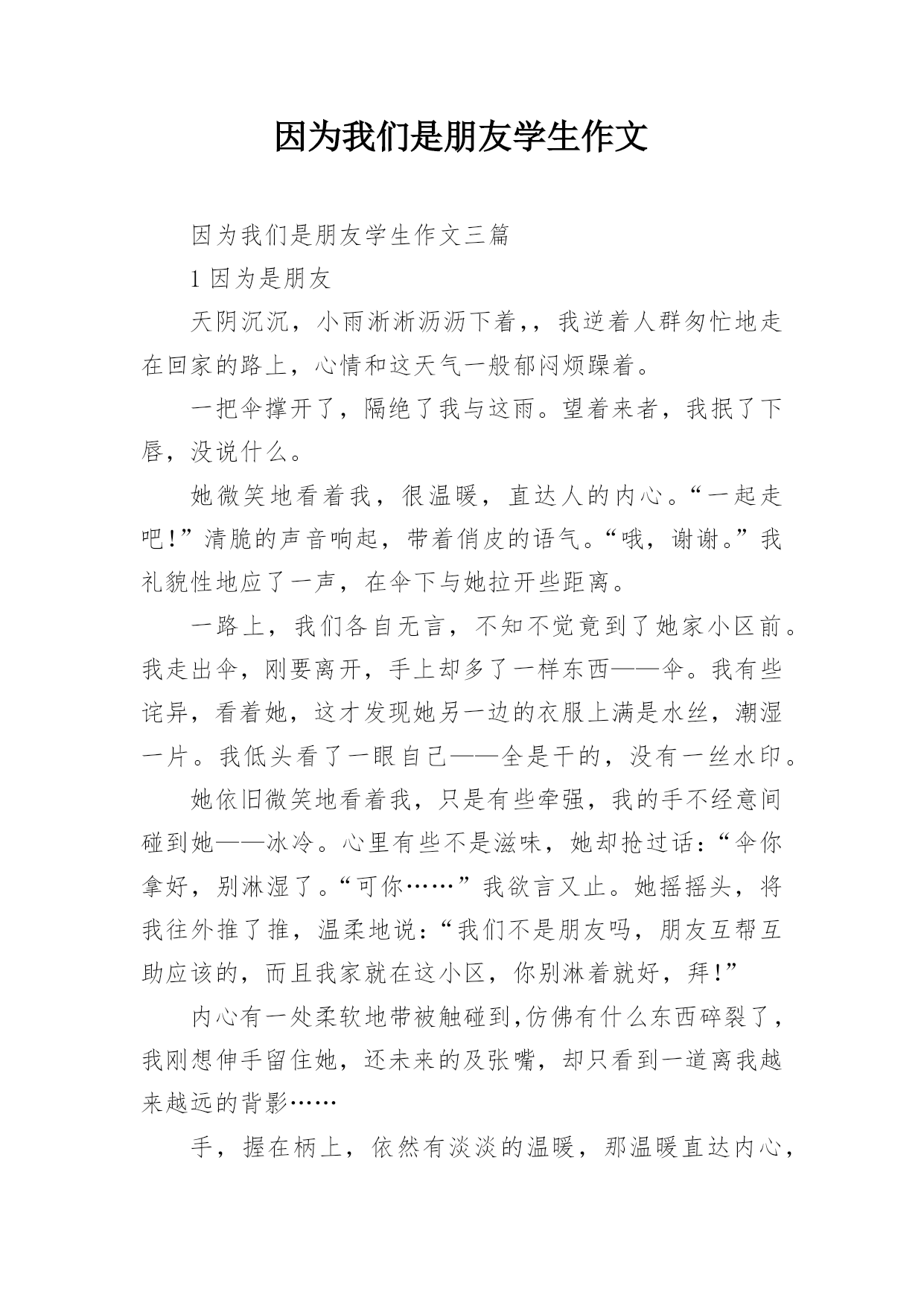 因为我们是朋友学生作文

因为我们是朋友学生作文三篇

1 因为是朋友

天阴沉沉，小雨淅淅沥沥下着,，我逆着人群匆忙地走在回家的路上，心情和这天气一般郁闷烦躁着。

一把伞撑开了，隔绝了我与这雨。望着来者，我抿了下唇，没说什么。

她微笑地看着我，很温暖，直达人的内心。“一起走吧!”清脆的声音响起，带着俏皮的语气。“哦，谢谢。”我礼貌性地应了一声，在伞下与她拉开些距离。

一路上，我们各自无言，不知不觉竟到了她家小区前。我走出伞，刚要离开，手上却多了一样东西——伞。我有些诧异，看着她，这才发现她另一边的衣服上满是水丝，潮湿一片。我低头看了一眼自己——全是干的，没有一丝水印。

她依旧微笑地看着我，只是有些牵强，我的手不经意间碰到她——冰冷。心里有些不是滋味，她却抢过话:“伞你拿好，别淋湿了。“可你……”我欲言又止。她摇摇头，将我往外推了推，温柔地说:“我们不是朋友吗，朋友互帮互助应该的，而且我家就在这小区，你别淋着就好，拜!”

内心有一处柔软地带被触碰到,仿佛有什么东西碎裂了，我刚想伸手留住她，还未来的及张嘴，却只看到一道离我越来越远的背影……

手，握在柄上，依然有淡淡的温暖，那温暖直达内心，